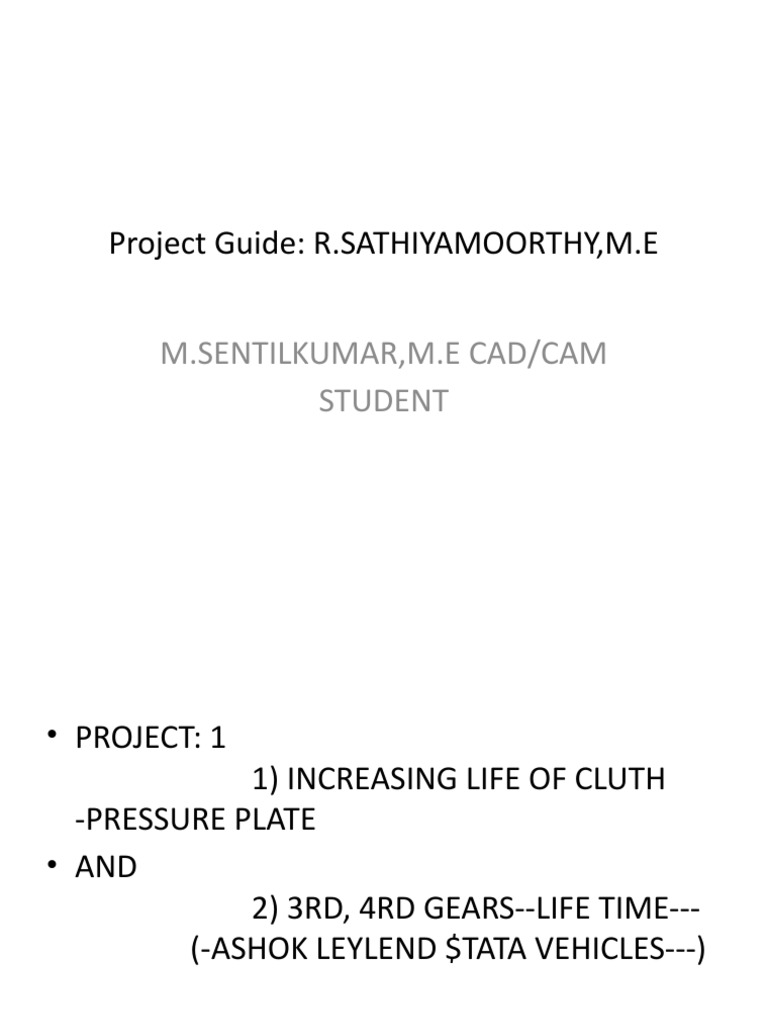 Project Guide: R.SATHIYAMOORTHY,M.E

M.SENTILKUMAR,M.E CAD/CAM STUDENT

• PROJECT: 1
1) INCREASING LIFE OF CLUTH -PRESSURE PLATE
• AND
2) 3RD, 4RD GEARS--LIFE TIME--- (-ASHOK LEYLEND \$TATA VEHICLES---)